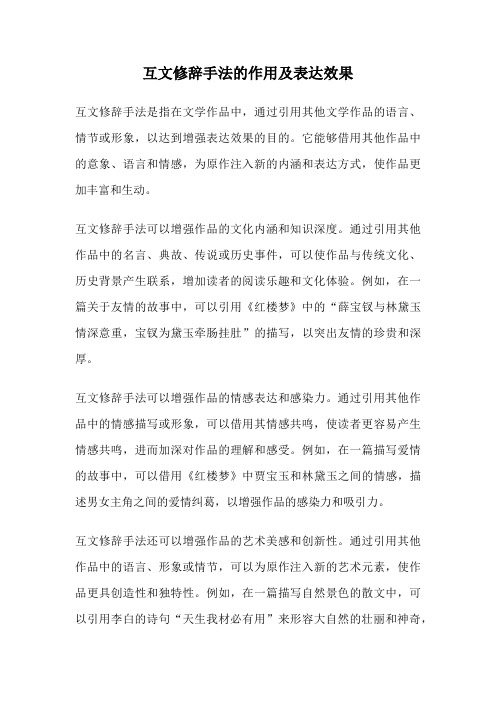 互文修辞手法的作用及表达效果

互文修辞手法是指在文学作品中，通过引用其他文学作品的语言、情节或形象，以达到增强表达效果的目的。它能够借用其他作品中的意象、语言和情感，为原作注入新的内涵和表达方式，使作品更加丰富和生动。

互文修辞手法可以增强作品的文化内涵和知识深度。通过引用其他作品中的名言、典故、传说或历史事件，可以使作品与传统文化、历史背景产生联系，增加读者的阅读乐趣和文化体验。例如，在一篇关于友情的故事中，可以引用《红楼梦》中的“薛宝钗与林黛玉情深意重，宝钗为黛玉牵肠挂肚”的描写，以突出友情的珍贵和深厚。

互文修辞手法可以增强作品的情感表达和感染力。通过引用其他作品中的情感描写或形象，可以借用其情感共鸣，使读者更容易产生情感共鸣，进而加深对作品的理解和感受。例如，在一篇描写爱情的故事中，可以借用《红楼梦》中贾宝玉和林黛玉之间的情感，描述男女主角之间的爱情纠葛，以增强作品的感染力和吸引力。

互文修辞手法还可以增强作品的艺术美感和创新性。通过引用其他作品中的语言、形象或情节，可以为原作注入新的艺术元素，使作品更具创造性和独特性。例如，在一篇描写自然景色的散文中，可以引用李白的诗句“天生我材必有用”来形容大自然的壮丽和神奇，